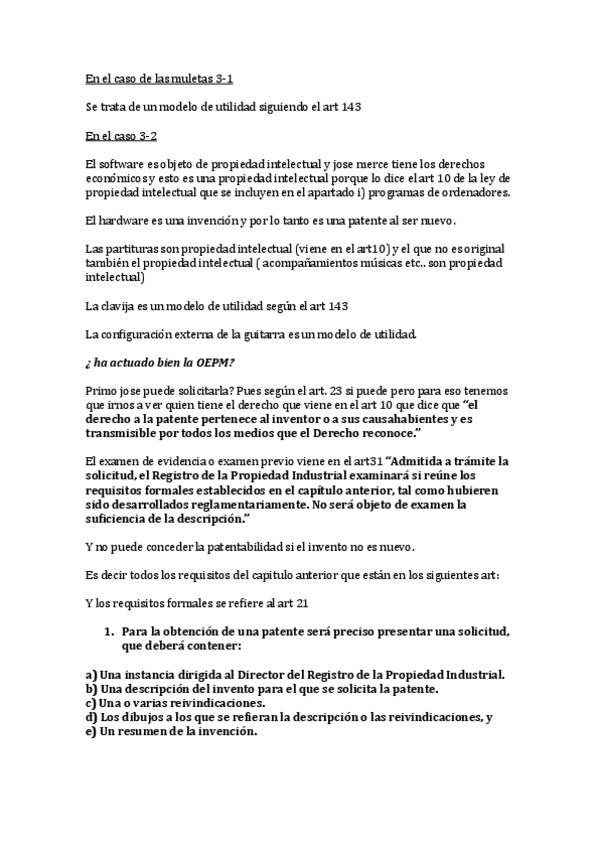 En el caso de las muletas 3-1

Se trata de un modelo de utilidad siguiendo el art 143

En el caso 3-2

El software es objeto de propiedad intelectual y jose merce tiene los derechos económicos y esto es una propiedad intelectual porque lo dice el art 10 de la ley de propiedad intelectual que se incluyen en el apartado i) programas de ordenadores.

El hardware es una invención y por lo tanto es una patente al ser nuevo.

Las partituras son propiedad intelectual (viene en el art10) y el que no es original también el propiedad intelectual ( acompañamientos músicas etc.. son propiedad intelectual)

La clavija es un modelo de utilidad según el art 143

La configuración externa de la guitarra es un modelo de utilidad.

¿ ha actuado bien la OEPM?

Primo jose puede solicitarla? Pues según el art. 23 si puede pero para eso tenemos que irnos a ver quien tiene el derecho que viene en el art 10 que dice que "el derecho a la patente pertenece al inventor o a sus causahabientes y es transmisible por todos los medios que el Derecho reconoce."

El examen de evidencia o examen previo viene en el art31 "Admitida a trámite la solicitud, el Registro de la Propiedad Industrial examinará si reúne los requisitos formales establecidos en el capítulo anterior, tal como hubieren sido desarrollados reglamentariamente. No será objeto de examen la suficiencia de la descripción."

Y no puede conceder la patentabilidad si el invento no es nuevo.

Es decir todos los requisitos del capitulo anterior que están en los siguientes art:

Y los requisitos formales se refiere al art 21

1. Para la obtención de una patente será preciso presentar una solicitud, que deberá contener:

a) Una instancia dirigida al Director del Registro de la Propiedad Industrial.
b) Una descripción del invento para el que se solicita la patente.
c) Una o varias reivindicaciones.
d) Los dibujos a los que se refieran la descripción o las reivindicaciones, y
e) Un resumen de la invención.